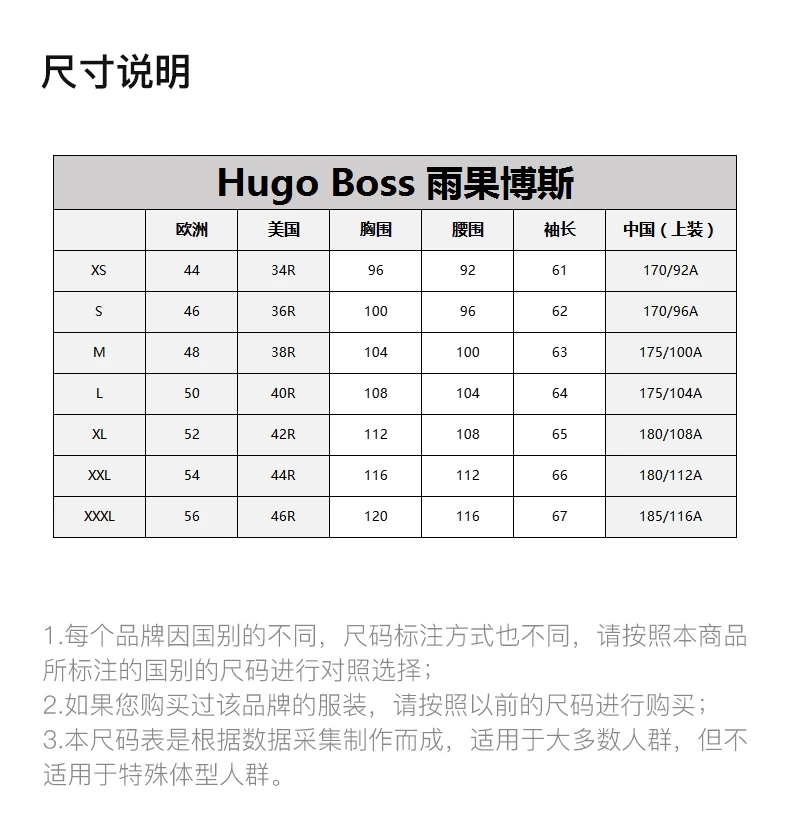 尺寸说明

Hugo Boss 雨果博斯

|  | 欧洲 | 美国 | 胸围 | 腰围 | 袖长 | 中国（上装） |
|---|---|---|---|---|---|---|
| XS | 44 | 34R | 96 | 92 | 61 | 170/92A |
| S | 46 | 36R | 100 | 96 | 62 | 170/96A |
| M | 48 | 38R | 104 | 100 | 63 | 175/100A |
| L | 50 | 40R | 108 | 104 | 64 | 175/104A |
| XL | 52 | 42R | 112 | 108 | 65 | 180/108A |
| XXL | 54 | 44R | 116 | 112 | 66 | 180/112A |
| XXXL | 56 | 46R | 120 | 116 | 67 | 185/116A |

1.每个品牌因国别的不同，尺码标注方式也不同，请按照本商品所标注的国别的尺码进行对照选择；
2.如果您购买过该品牌的服装，请按照以前的尺码进行购买；
3.本尺码表是根据数据采集制作而成，适用于大多数人群，但不适用于特殊体型人群。